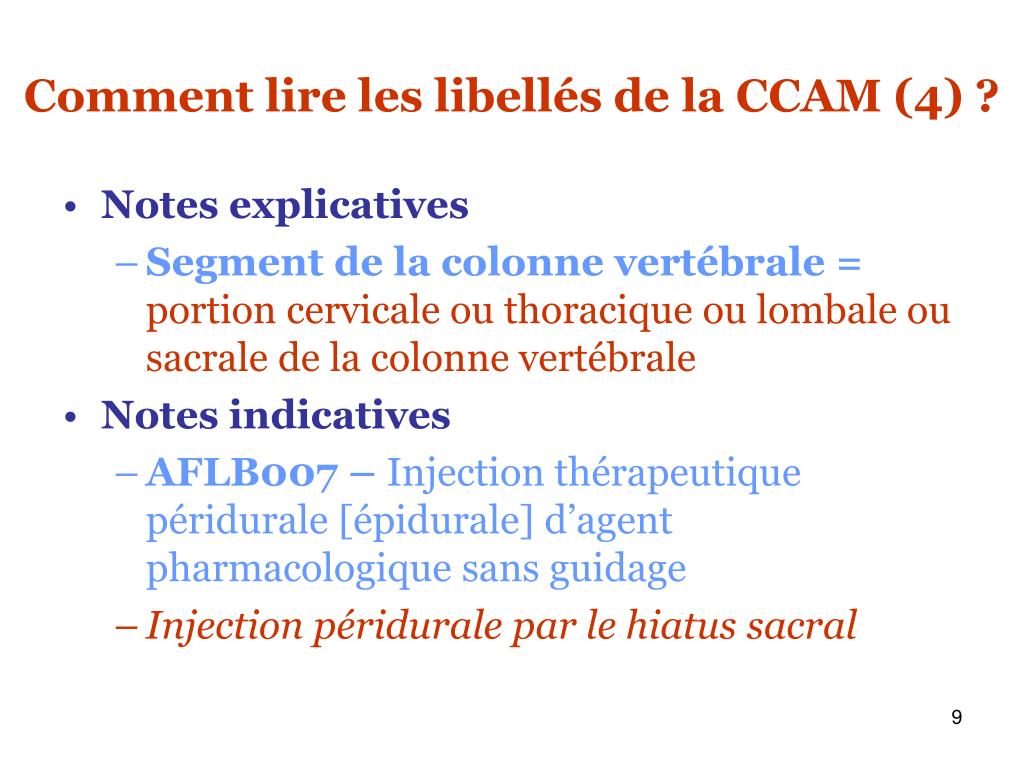 Comment lire les libellés de la CCAM (4) ?

• Notes explicatives
– Segment de la colonne vertébrale = portion cervicale ou thoracique ou lombale ou sacrale de la colonne vertébrale
• Notes indicatives
– AFLB007 – Injection thérapeutique péridurale [épidurale] d'agent pharmacologique sans guidage
– Injection péridurale par le hiatus sacral

9